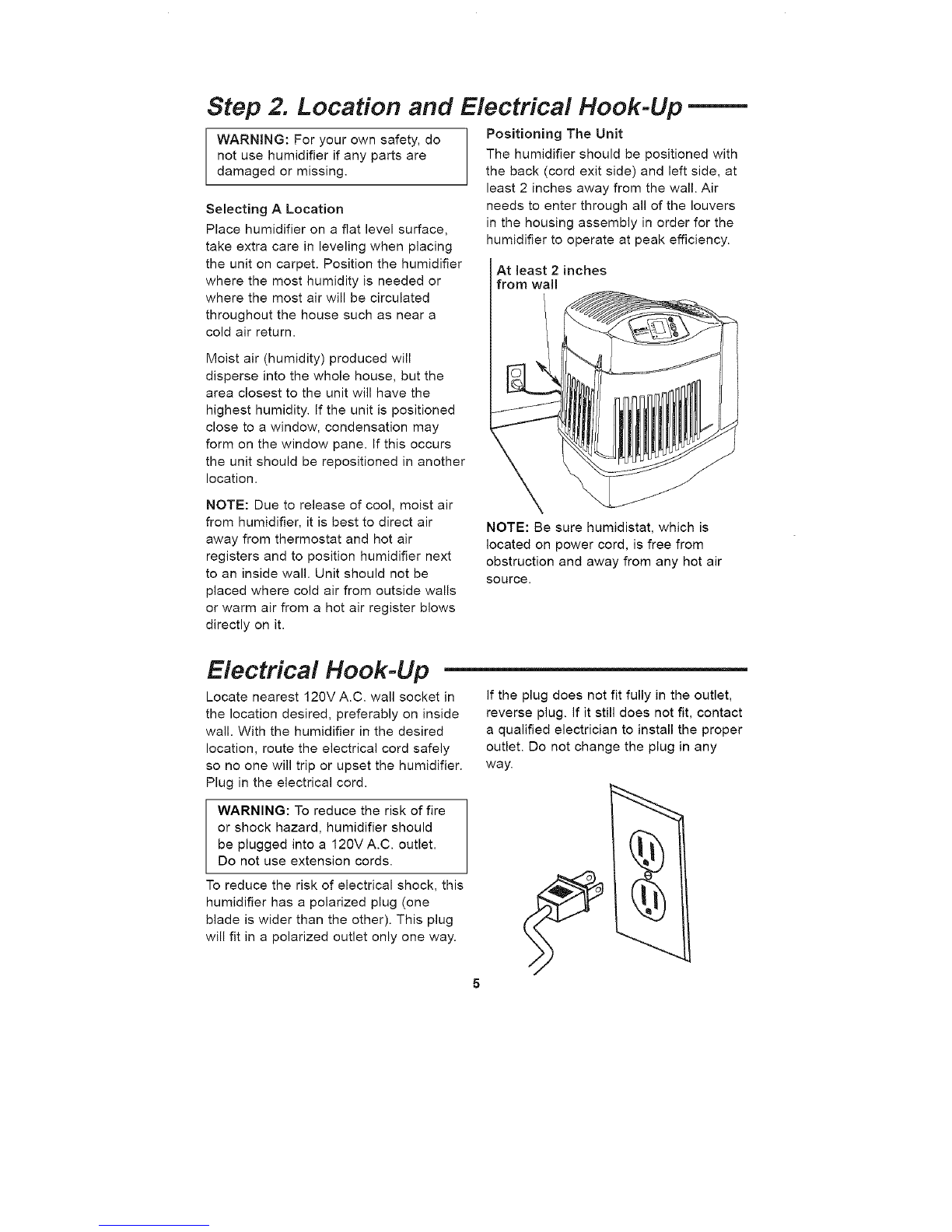 Step 2. Location and Electrical Hook-Up

WARNING: For your own safety, do not use humidifier if any parts are damaged or missing.

Selecting A Location

Place humidifier on a flat level surface, take extra care in leveling when placing the unit on carpet. Position the humidifier where the most humidity is needed or where the most air will be circulated throughout the house such as near a cold air return.

Moist air (humidity) produced will disperse into the whole house, but the area closest to the unit will have the highest humidity. If the unit is positioned close to a window, condensation may form on the window pane. If this occurs the unit should be repositioned in another location.

NOTE: Due to release of cool, moist air from humidifier, it is best to direct air away from thermostat and hot air registers and to position humidifier next to an inside wall. Unit should not be placed where cold air from outside walls or warm air from a hot air register blows directly on it.

Positioning The Unit

The humidifier should be positioned with the back (cord exit side) and left side, at least 2 inches away from the wall. Air needs to enter through all of the louvers in the housing assembly in order for the humidifier to operate at peak efficiency.

At least 2 inches from wall

NOTE: Be sure humidistat, which is located on power cord, is free from obstruction and away from any hot air source.

Electrical Hook-Up

Locate nearest 120V A.C. wall socket in the location desired, preferably on inside wall. With the humidifier in the desired location, route the electrical cord safely so no one will trip or upset the humidifier. Plug in the electrical cord.

WARNING: To reduce the risk of fire or shock hazard, humidifier should be plugged into a 120V A.C. outlet. Do not use extension cords.

To reduce the risk of electrical shock, this humidifier has a polarized plug (one blade is wider than the other). This plug will fit in a polarized outlet only one way.

If the plug does not fit fully in the outlet, reverse plug. If it still does not fit, contact a qualified electrician to install the proper outlet. Do not change the plug in any way.

5